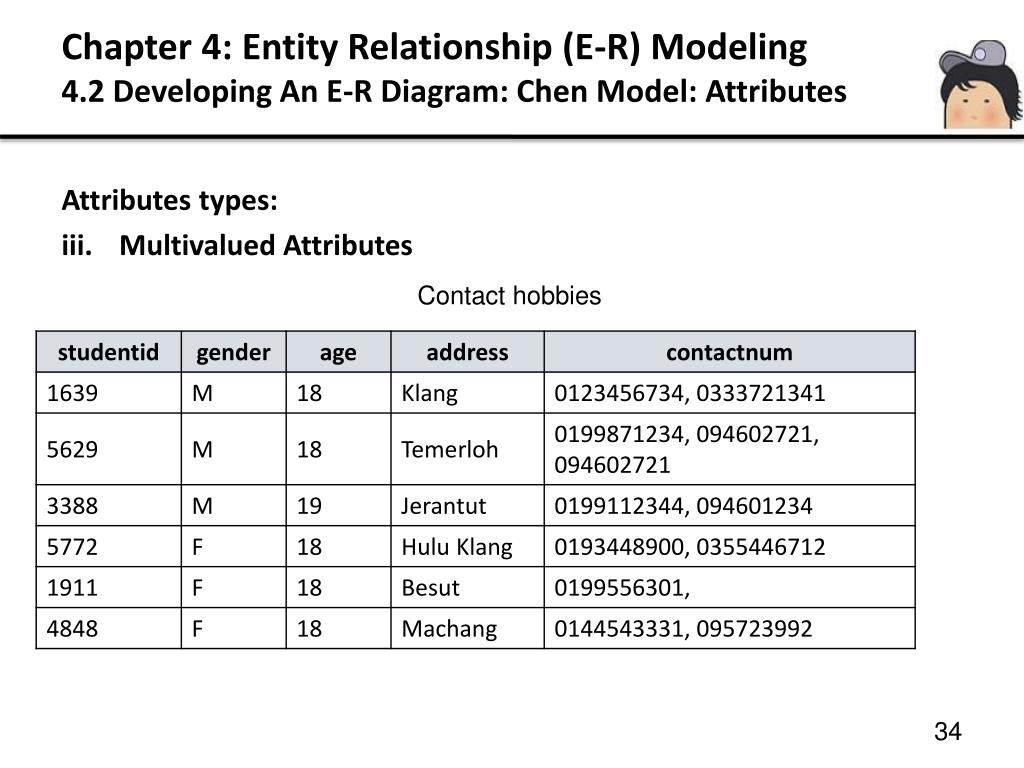 Chapter 4: Entity Relationship (E-R) Modeling
4.2 Developing An E-R Diagram: Chen Model: Attributes

Attributes types:
iii. Multivalued Attributes

Contact hobbies

| studentid | gender | age | address | contactnum |
|---|---|---|---|---|
| 1639 | M | 18 | Klang | 0123456734, 0333721341 |
| 5629 | M | 18 | Temerloh | 0199871234, 094602721, 094602721 |
| 3388 | M | 19 | Jerantut | 0199112344, 094601234 |
| 5772 | F | 18 | Hulu Klang | 0193448900, 0355446712 |
| 1911 | F | 18 | Besut | 0199556301, |
| 4848 | F | 18 | Machang | 0144543331, 095723992 |

34